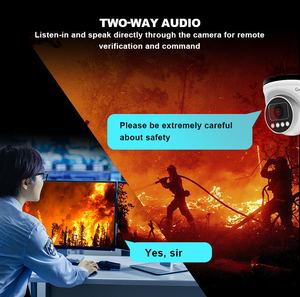 TWO-WAY AUDIO
Listen-in and speak directly through the camera for remote verification and command

Please be extremely careful about safety

Yes, sir